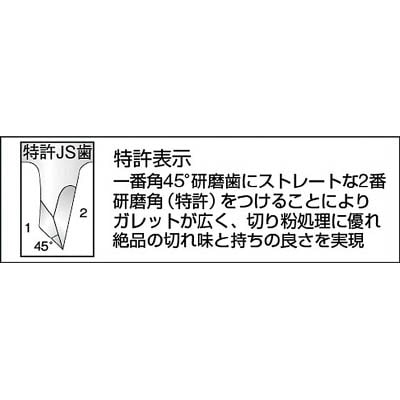 特許JS歯

1

2

45°

特許表示
一番角45°研磨歯にストレートな2番研磨角（特許）をつけることによりガレットが広く、切り粉処理に優れ絶品の切れ味と持ちの良さを実現